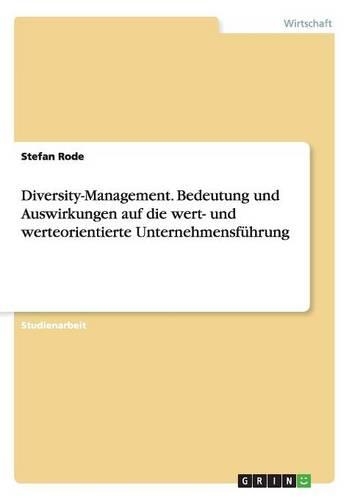 Wirtschaft

Stefan Rode

Diversity-Management. Bedeutung und Auswirkungen auf die wert- und werteorientierte Unternehmensführung

Studienarbeit

GRIN